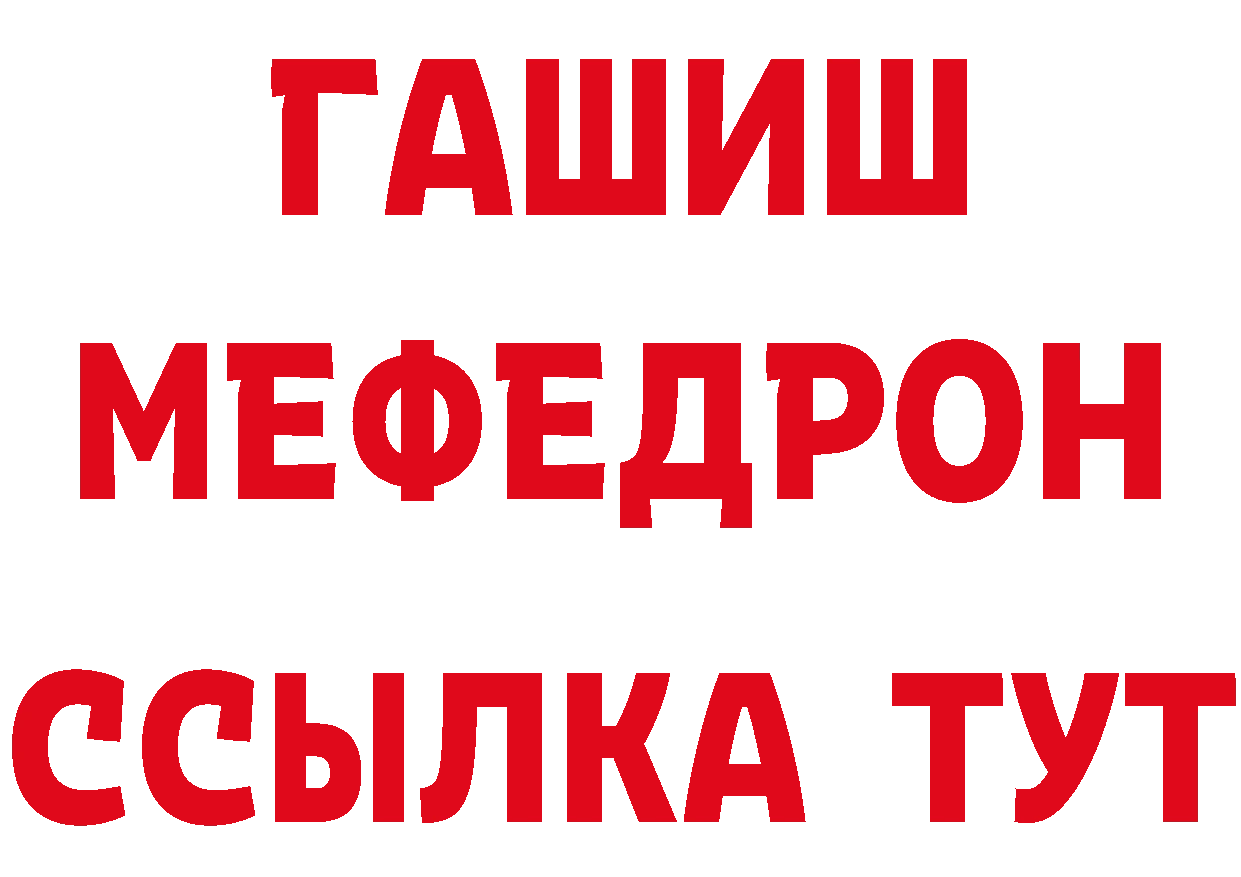 ГАШИШ
МЕФЕДРОН
ССЫЛКА ТУТ